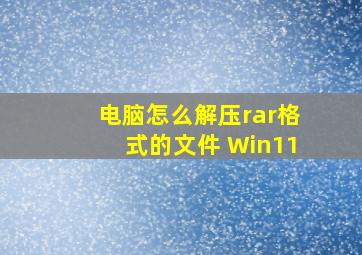 电脑怎么解压rar格式的文件 Win11